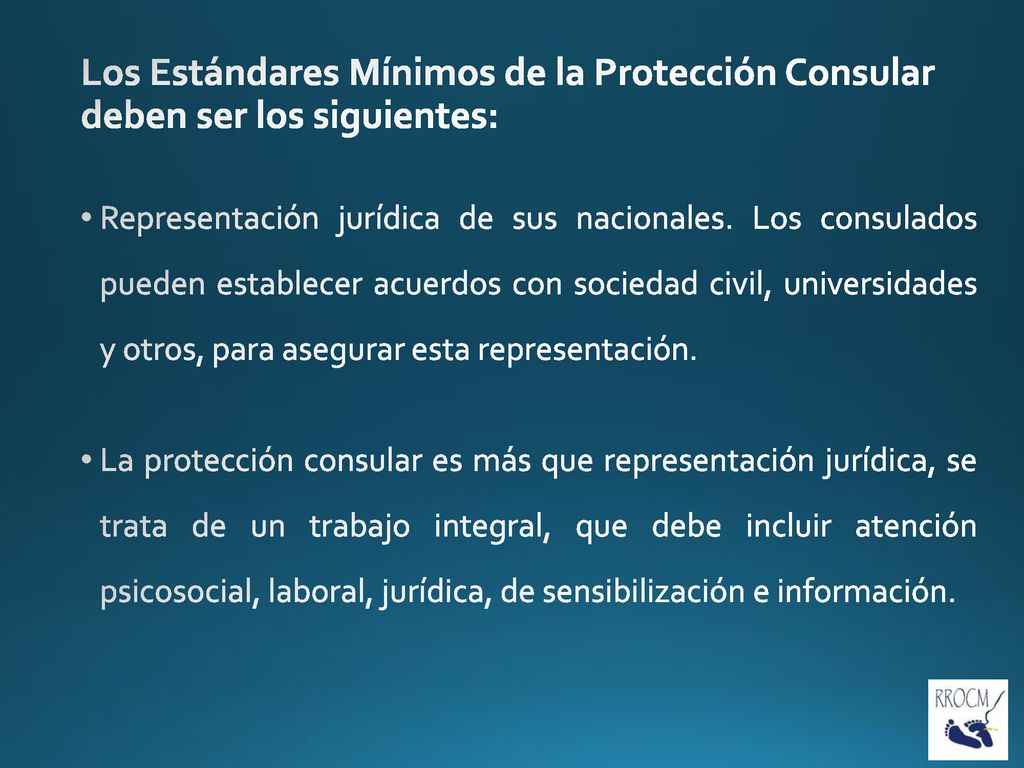 Los Estándares Mínimos de la Protección Consular deben ser los siguientes:

• Representación jurídica de sus nacionales. Los consulados pueden establecer acuerdos con sociedad civil, universidades y otros, para asegurar esta representación.

• La protección consular es más que representación jurídica, se trata de un trabajo integral, que debe incluir atención psicosocial, laboral, jurídica, de sensibilización e información.

RROCM